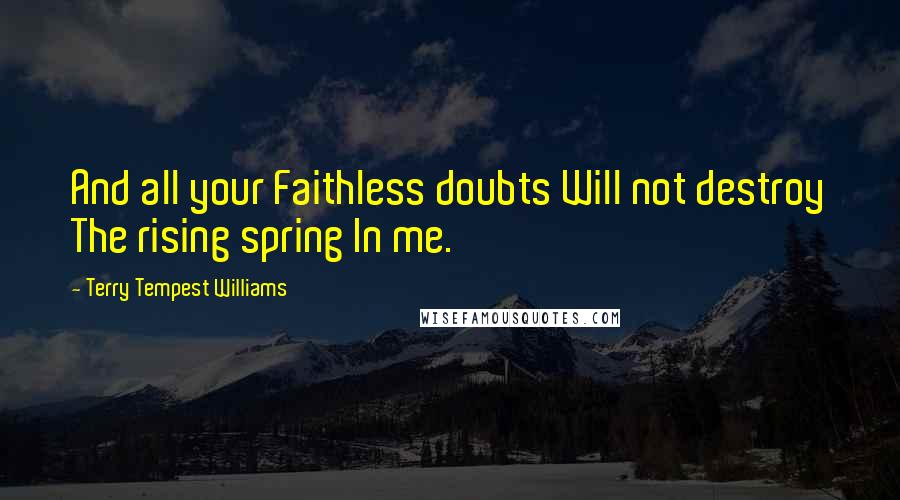 And all your Faithless doubts Will not destroy The rising spring In me.

- Terry Tempest Williams

WISEFAMOUSQUOTES.COM